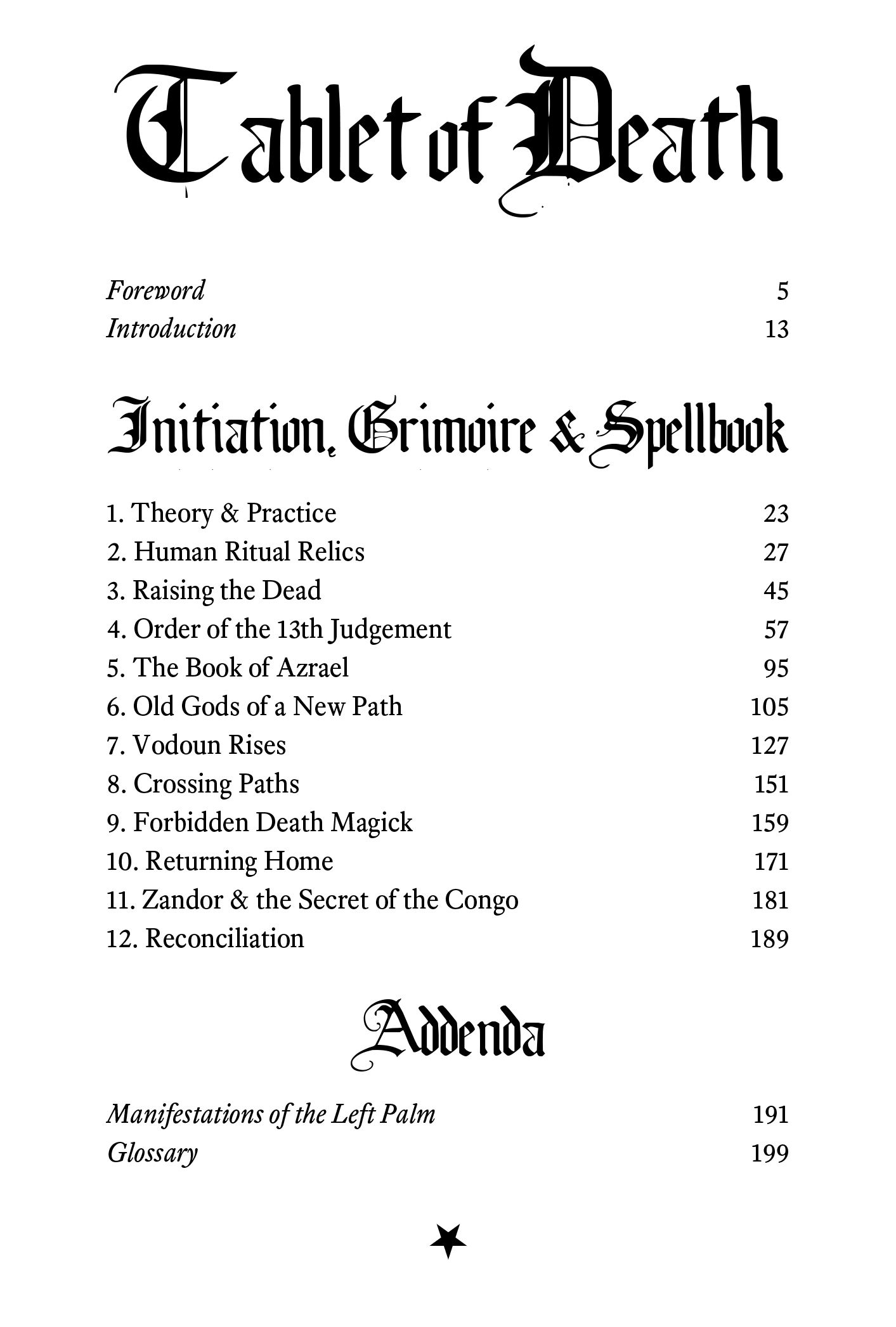 Tablet of Death

Foreword 5
Introduction 13

Initiation, Grimoire & Spellbook

1. Theory & Practice 23
2. Human Ritual Relics 27
3. Raising the Dead 45
4. Order of the 13th Judgement 57
5. The Book of Azrael 95
6. Old Gods of a New Path 105
7. Vodoun Rises 127
8. Crossing Paths 151
9. Forbidden Death Magick 159
10. Returning Home 171
11. Zandor & the Secret of the Congo 181
12. Reconciliation 189

Addenda

Manifestations of the Left Palm 191
Glossary 199